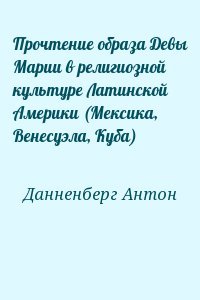 Прочтение образа Девы Марии в религиозной культуре Латинской Америки (Мексика, Венесуэла, Куба)

Данненберг Антон